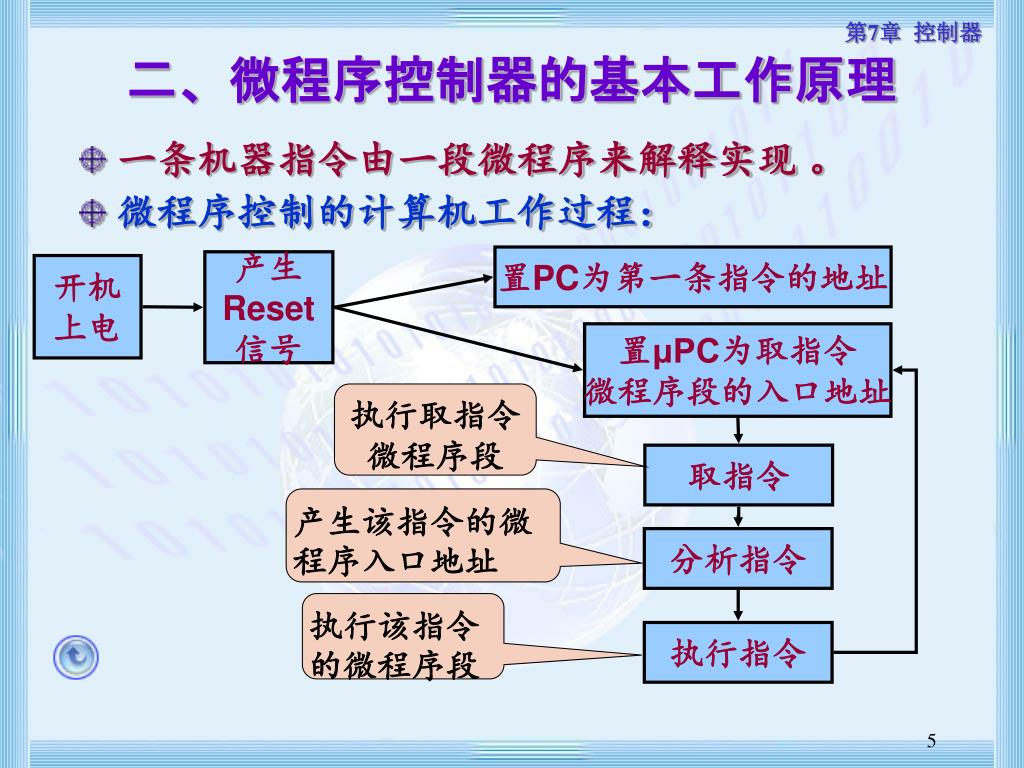 第7章 控制器

二、微程序控制器的基本工作原理

一条机器指令由一段微程序来解释实现 。

微程序控制的计算机工作过程：

开机上电

产生 Reset 信号

置PC为第一条指令的地址

置μPC为取指令微程序段的入口地址

执行取指令微程序段

取指令

产生该指令的微程序入口地址

分析指令

执行该指令的微程序段

执行指令

5